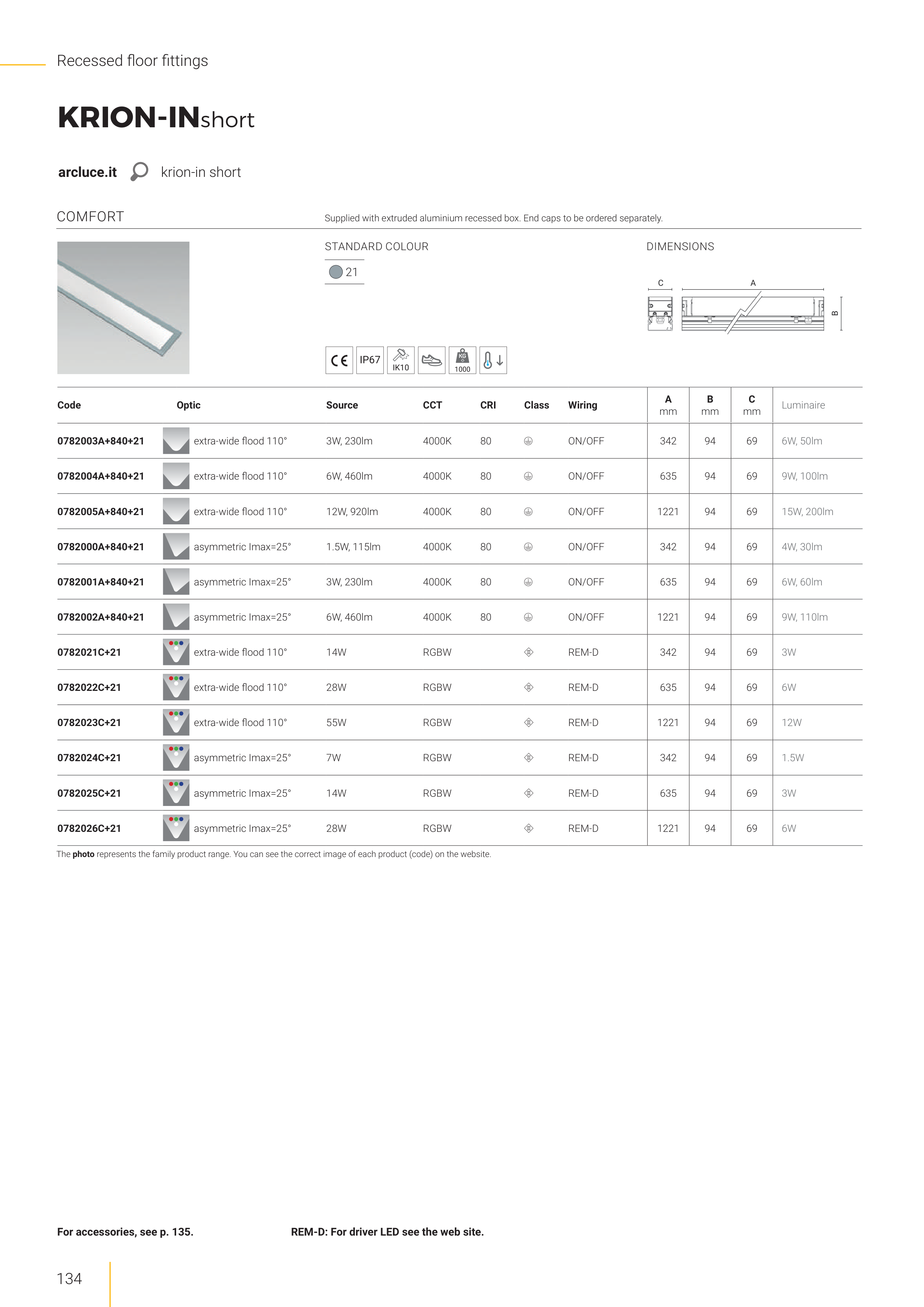 Recessed floor fittings

KRION-INshort

arcluce.it krion-in short

COMFORT

Supplied with extruded aluminium recessed box. End caps to be ordered separately.

STANDARD COLOUR

21

DIMENSIONS

C A B

CE IP67 IK10 KG 1000

| Code | Optic | Source | CCT | CRI | Class | Wiring | A mm | B mm | C mm | Luminaire |
|---|---|---|---|---|---|---|---|---|---|---|
| 0782003A+840+21 | extra-wide flood 110° | 3W, 230lm | 4000K | 80 | | ON/OFF | 342 | 94 | 69 | 6W, 50lm |
| 0782004A+840+21 | extra-wide flood 110° | 6W, 460lm | 4000K | 80 | | ON/OFF | 635 | 94 | 69 | 9W, 100lm |
| 0782005A+840+21 | extra-wide flood 110° | 12W, 920lm | 4000K | 80 | | ON/OFF | 1221 | 94 | 69 | 15W, 200lm |
| 0782000A+840+21 | asymmetric Imax=25° | 1.5W, 115lm | 4000K | 80 | | ON/OFF | 342 | 94 | 69 | 4W, 30lm |
| 0782001A+840+21 | asymmetric Imax=25° | 3W, 230lm | 4000K | 80 | | ON/OFF | 635 | 94 | 69 | 6W, 60lm |
| 0782002A+840+21 | asymmetric Imax=25° | 6W, 460lm | 4000K | 80 | | ON/OFF | 1221 | 94 | 69 | 9W, 110lm |
| 0782021C+21 | extra-wide flood 110° | 14W | RGBW | | | REM-D | 342 | 94 | 69 | 3W |
| 0782022C+21 | extra-wide flood 110° | 28W | RGBW | | | REM-D | 635 | 94 | 69 | 6W |
| 0782023C+21 | extra-wide flood 110° | 55W | RGBW | | | REM-D | 1221 | 94 | 69 | 12W |
| 0782024C+21 | asymmetric Imax=25° | 7W | RGBW | | | REM-D | 342 | 94 | 69 | 1.5W |
| 0782025C+21 | asymmetric Imax=25° | 14W | RGBW | | | REM-D | 635 | 94 | 69 | 3W |
| 0782026C+21 | asymmetric Imax=25° | 28W | RGBW | | | REM-D | 1221 | 94 | 69 | 6W |

The photo represents the family product range. You can see the correct image of each product (code) on the website.

For accessories, see p. 135.

REM-D: For driver LED see the web site.

134